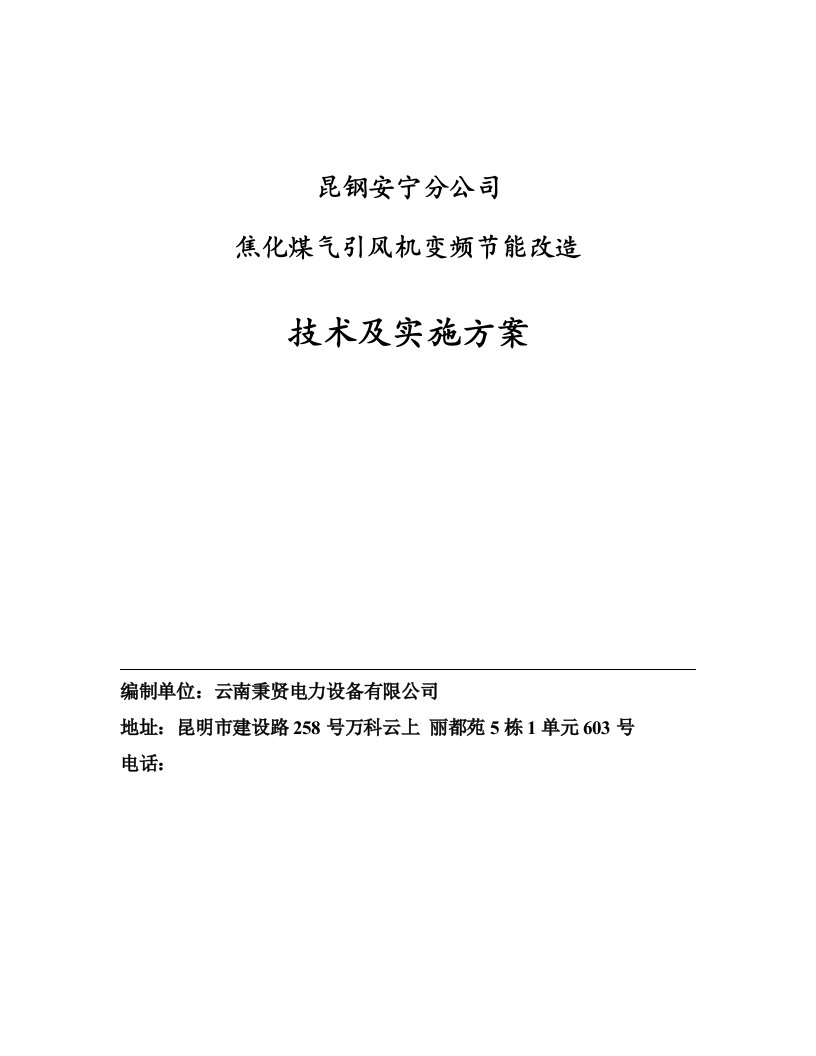 昆钢安宁分公司

焦化煤气引风机变频节能改造

技术及实施方案

编制单位：云南秉贤电力设备有限公司

地址：昆明市建设路 258 号万科云上 丽都苑 5 栋 1 单元 603 号

电话：